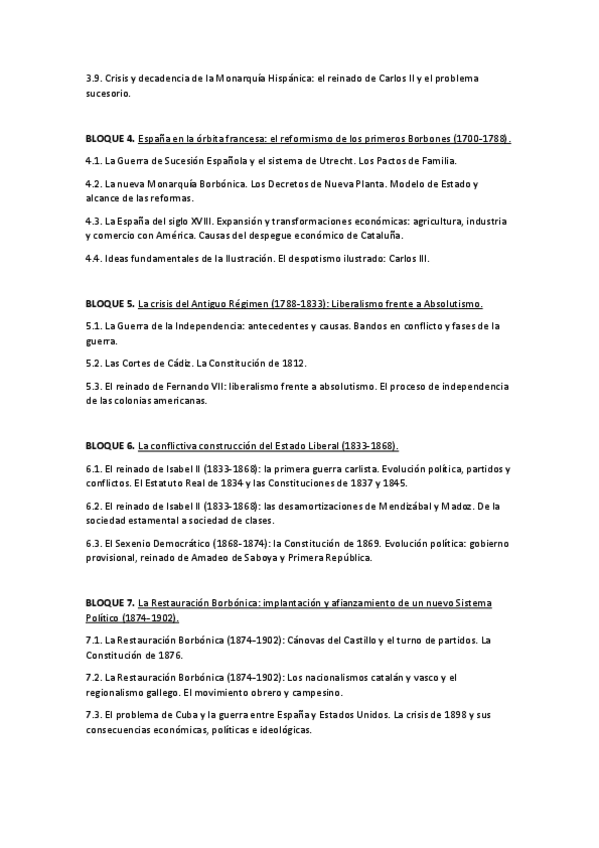 3.9. Crisis y decadencia de la Monarquía Hispánica: el reinado de Carlos II y el problema sucesorio.

BLOQUE 4. España en la órbita francesa: el reformismo de los primeros Borbones (1700-1788).

4.1. La Guerra de Sucesión Española y el sistema de Utrecht. Los Pactos de Familia.

4.2. La nueva Monarquía Borbónica. Los Decretos de Nueva Planta. Modelo de Estado y alcance de las reformas.

4.3. La España del siglo XVIII. Expansión y transformaciones económicas: agricultura, industria y comercio con América. Causas del despegue económico de Cataluña.

4.4. Ideas fundamentales de la Ilustración. El despotismo ilustrado: Carlos III.

BLOQUE 5. La crisis del Antiguo Régimen (1788-1833): Liberalismo frente a Absolutismo.

5.1. La Guerra de la Independencia: antecedentes y causas. Bandos en conflicto y fases de la guerra.

5.2. Las Cortes de Cádiz. La Constitución de 1812.

5.3. El reinado de Fernando VII: liberalismo frente a absolutismo. El proceso de independencia de las colonias americanas.

BLOQUE 6. La conflictiva construcción del Estado Liberal (1833-1868).

6.1. El reinado de Isabel II (1833-1868): la primera guerra carlista. Evolución política, partidos y conflictos. El Estatuto Real de 1834 y las Constituciones de 1837 y 1845.

6.2. El reinado de Isabel II (1833-1868): las desamortizaciones de Mendizábal y Madoz. De la sociedad estamental a sociedad de clases.

6.3. El Sexenio Democrático (1868-1874): la Constitución de 1869. Evolución política: gobierno provisional, reinado de Amadeo de Saboya y Primera República.

BLOQUE 7. La Restauración Borbónica: implantación y afianzamiento de un nuevo Sistema Político (1874-1902).

7.1. La Restauración Borbónica (1874-1902): Cánovas del Castillo y el turno de partidos. La Constitución de 1876.

7.2. La Restauración Borbónica (1874-1902): Los nacionalismos catalán y vasco y el regionalismo gallego. El movimiento obrero y campesino.

7.3. El problema de Cuba y la guerra entre España y Estados Unidos. La crisis de 1898 y sus consecuencias económicas, políticas e ideológicas.